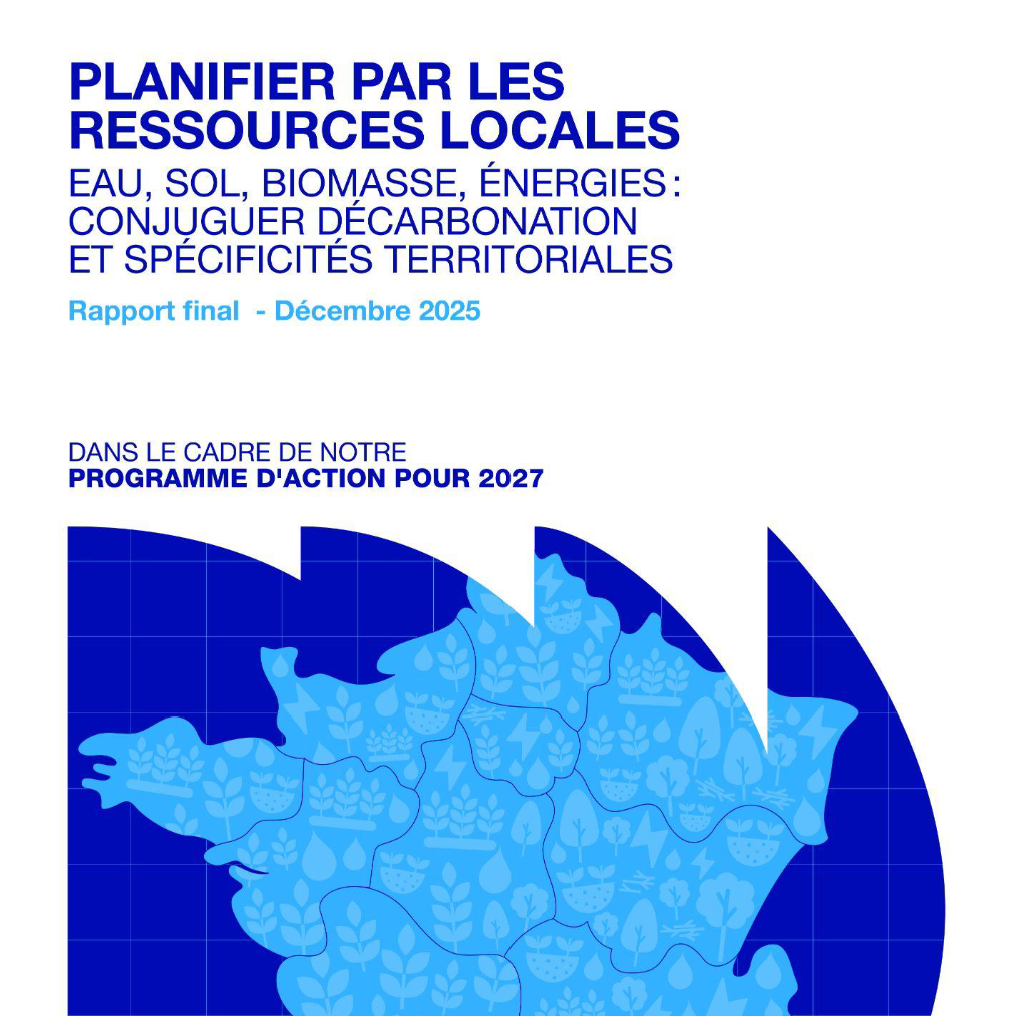 PLANIFIER PAR LES RESSOURCES LOCALES

EAU, SOL, BIOMASSE, ÉNERGIES : CONJUGUER DÉCARBONATION ET SPÉCIFICITÉS TERRITORIALES

Rapport final - Décembre 2025

DANS LE CADRE DE NOTRE
PROGRAMME D'ACTION POUR 2027